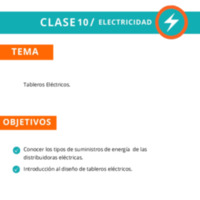 CLASE 10 / ELECTRICIDAD

TEMA

Tableros Eléctricos.

OBJETIVOS

Conocer los tipos de suministros de energía de las distribuidoras eléctricas.

Introducción al diseño de tableros eléctricos.